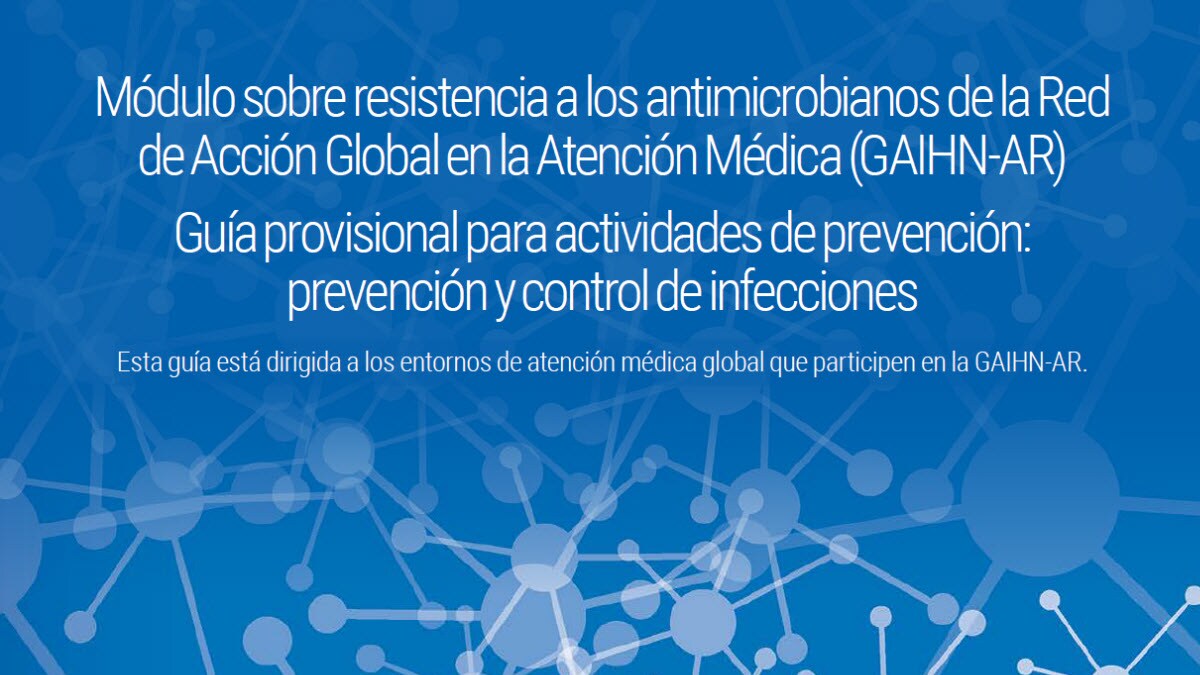 Módulo sobre resistencia a los antimicrobianos de la Red de Acción Global en la Atención Médica (GAIHN-AR)

Guía provisional para actividades de prevención: prevención y control de infecciones

Esta guía está dirigida a los entornos de atención médica global que participen en la GAIHN-AR.